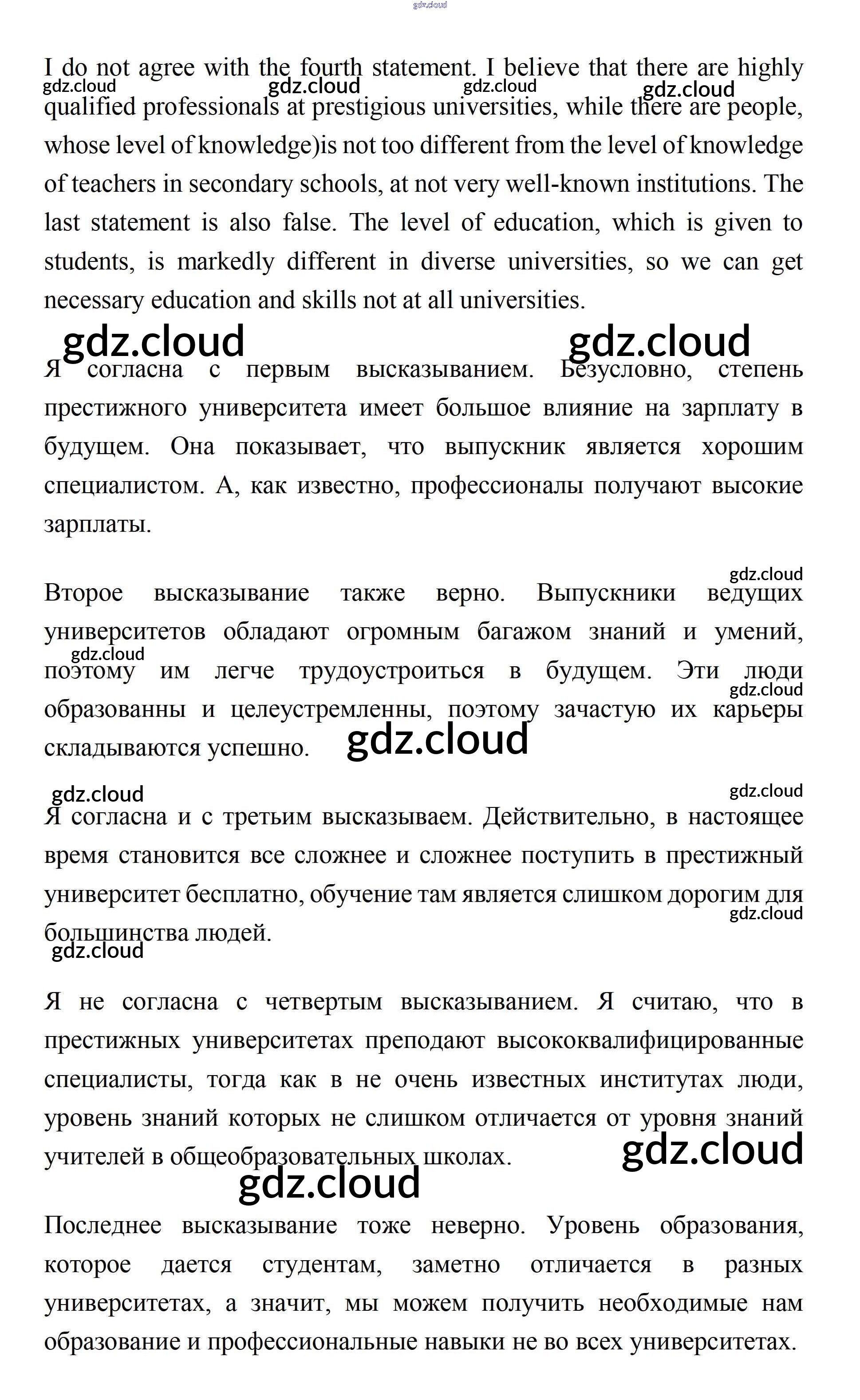 gdz.cloud

I do not agree with the fourth statement. I believe that there are highly qualified professionals at prestigious universities, while there are people, whose level of knowledge)is not too different from the level of knowledge of teachers in secondary schools, at not very well-known institutions. The last statement is also false. The level of education, which is given to students, is markedly different in diverse universities, so we can get necessary education and skills not at all universities.

gdz.cloud gdz.cloud gdz.cloud gdz.cloud

gdz.cloud gdz.cloud

Я согласна с первым высказыванием. Безусловно, степень престижного университета имеет большое влияние на зарплату в будущем. Она показывает, что выпускник является хорошим специалистом. А, как известно, профессионалы получают высокие зарплаты.

gdz.cloud

Второе высказывание также верно. Выпускники ведущих университетов обладают огромным багажом знаний и умений, поэтому им легче трудоустроиться в будущем. Эти люди образованны и целеустремленны, поэтому зачастую их карьеры складываются успешно.

gdz.cloud gdz.cloud gdz.cloud

gdz.cloud gdz.cloud

Я согласна и с третьим высказываем. Действительно, в настоящее время становится все сложнее и сложнее поступить в престижный университет бесплатно, обучение там является слишком дорогим для большинства людей.

gdz.cloud gdz.cloud

Я не согласна с четвертым высказыванием. Я считаю, что в престижных университетах преподают высококвалифицированные специалисты, тогда как в не очень известных институтах люди, уровень знаний которых не слишком отличается от уровня знаний учителей в общеобразовательных школах.

gdz.cloud gdz.cloud

Последнее высказывание тоже неверно. Уровень образования, которое дается студентам, заметно отличается в разных университетах, а значит, мы можем получить необходимые нам образование и профессиональные навыки не во всех университетах.